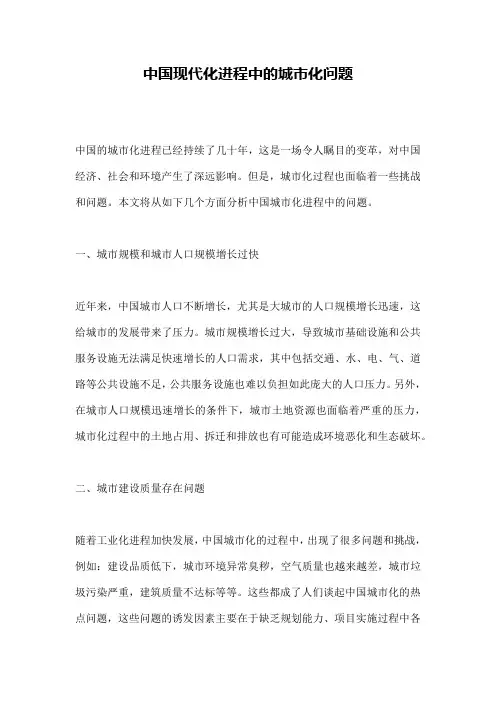 中国现代化进程中的城市化问题

中国的城市化进程已经持续了几十年，这是一场令人瞩目的变革，对中国经济、社会和环境产生了深远影响。但是，城市化过程也面临着一些挑战和问题。本文将从如下几个方面分析中国城市化进程中的问题。

一、城市规模和城市人口规模增长过快

近年来，中国城市人口不断增长，尤其是大城市的人口规模增长迅速，这给城市的发展带来了压力。城市规模增长过大，导致城市基础设施和公共服务设施无法满足快速增长的人口需求，其中包括交通、水、电、气、道路等公共设施不足，公共服务设施也难以负担如此庞大的人口压力。另外，在城市人口规模迅速增长的条件下，城市土地资源也面临着严重的压力，城市化过程中的土地占用、拆迁和排放也有可能造成环境恶化和生态破坏。

二、城市建设质量存在问题

随着工业化进程加快发展，中国城市化的过程中，出现了很多问题和挑战，例如：建设品质低下，城市环境异常臭秽，空气质量也越来越差，城市垃圾污染严重，建筑质量不达标等等。这些都成了人们谈起中国城市化的热点问题，这些问题的诱发因素主要在于缺乏规划能力、项目实施过程中各